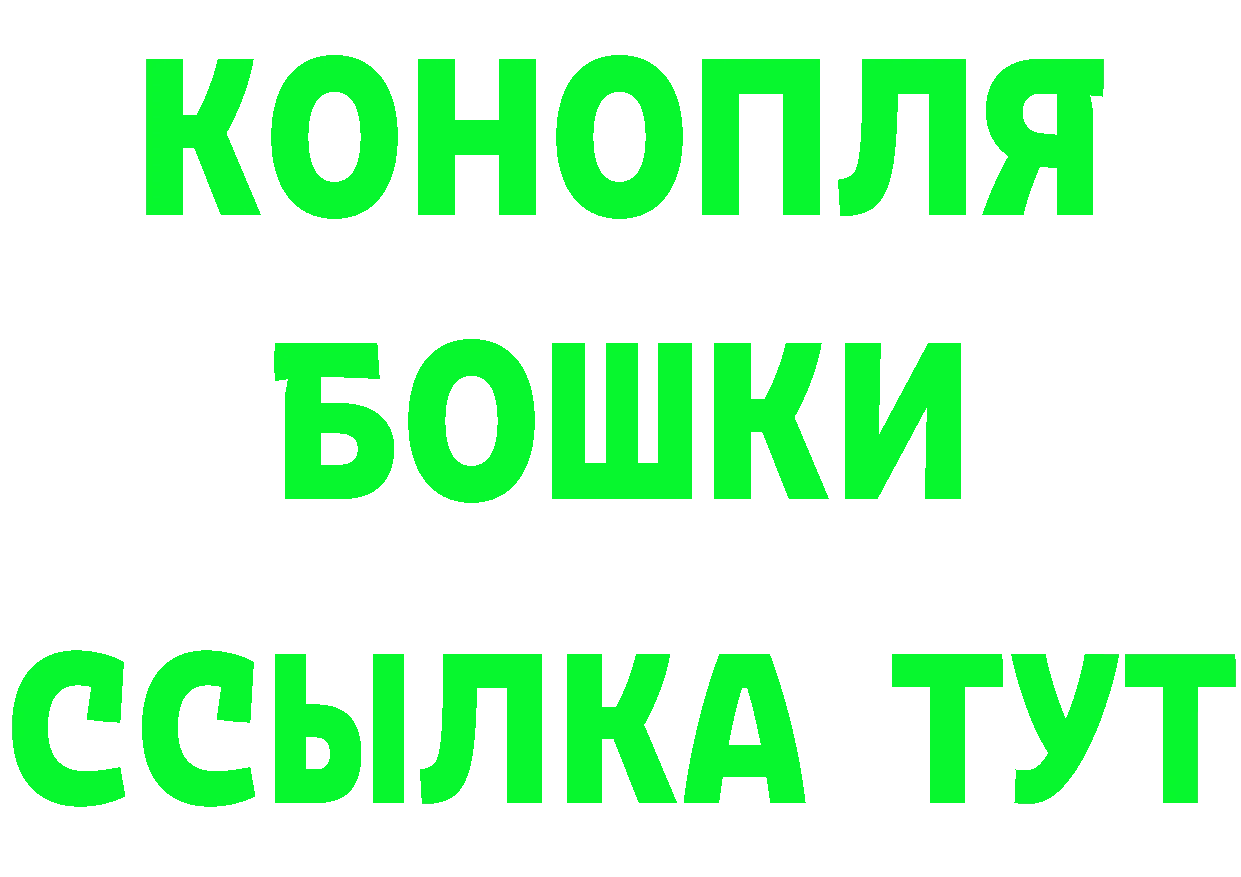 КОНОПЛЯ
БОШКИ
ССЫЛКА ТУТ